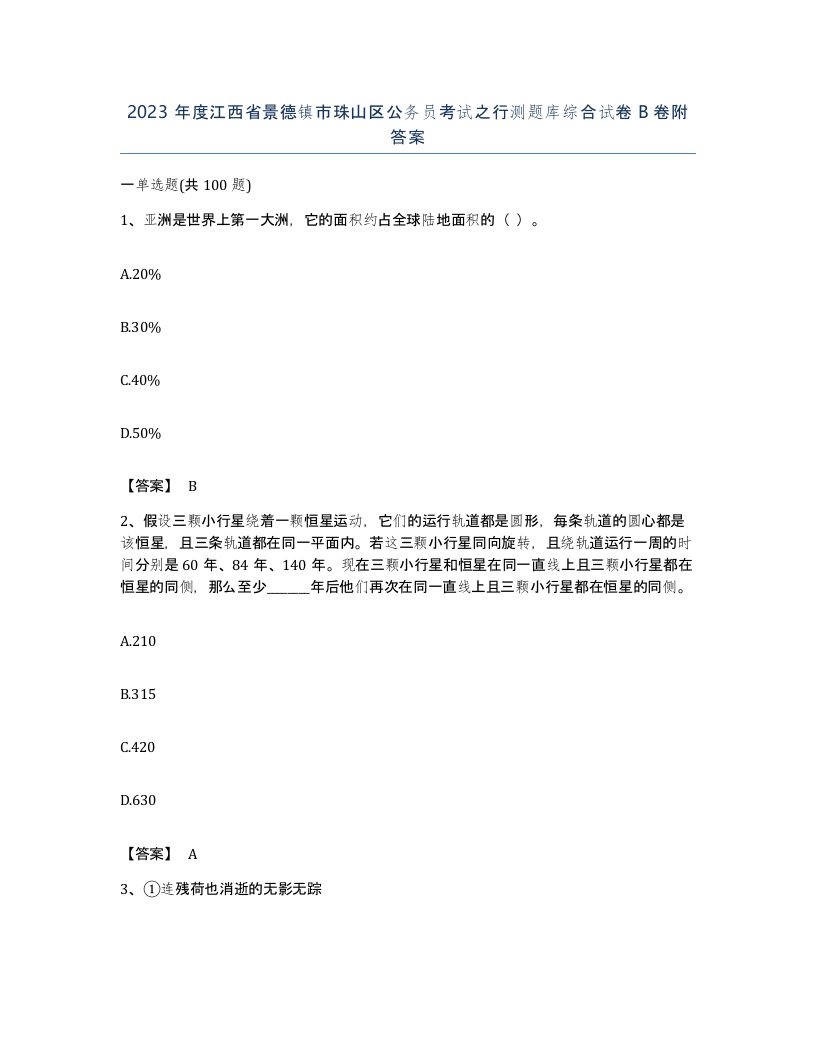 2023 年度江西省景德镇市珠山区公务员考试之行测题库综合试卷 B 卷附答案

一单选题(共 100 题)

1、亚洲是世界上第一大洲，它的面积约占全球陆地面积的（ ）。

A.20%

B.30%

C.40%

D.50%

【答案】 B

2、假设三颗小行星绕着一颗恒星运动，它们的运行轨道都是圆形，每条轨道的圆心都是该恒星，且三条轨道都在同一平面内。若这三颗小行星同向旋转，且绕轨道运行一周的时间分别是 60 年、84 年、140 年。现在三颗小行星和恒星在同一直线上且三颗小行星都在恒星的同侧，那么至少______年后他们再次在同一直线上且三颗小行星都在恒星的同侧。

A.210

B.315

C.420

D.630

【答案】 A

3、①连残荷也消逝的无影无踪